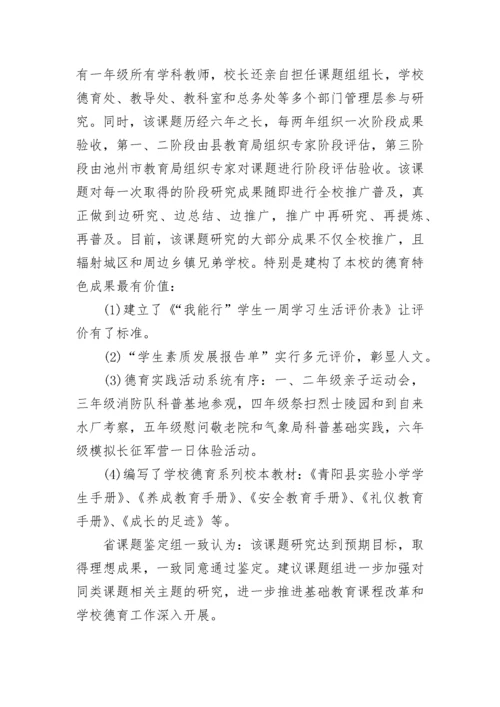 有一年级所有学科教师，校长还亲自担任课题组组长，学校德育处、教导处、教科室和总务处等多个部门管理层参与研究。同时，该课题历经六年之长，每两年组织一次阶段成果验收，第一、二阶段由县教育局组织专家阶段评估，第三阶段由池州市教育局组织专家对课题进行阶段评估验收。该课题对每一次取得的阶段研究成果随即进行全校推广普及，真正做到边研究、边总结、边推广，推广中再研究、再提炼、再普及。目前，该课题研究的大部分成果不仅全校推广，且辐射城区和周边乡镇兄弟学校。特别是建构了本校的德育特色成果最有价值：

(1)建立了《“我能行”学生一周学习生活评价表》让评价有了标准。

(2)“学生素质发展报告单”实行多元评价，彰显人文。

(3)德育实践活动系统有序：一、二年级亲子运动会，三年级消防队科普基地参观，四年级祭扫烈士陵园和到自来水厂考察，五年级慰问敬老院和气象局科普基础实践，六年级模拟长征军营一日体验活动。

(4)编写了学校德育系列校本教材：《青阳县实验小学学生手册》、《养成教育手册》、《安全教育手册》、《礼仪教育手册》、《成长的足迹》等。

省课题鉴定组一致认为：该课题研究达到预期目标，取得理想成果，一致同意通过鉴定。建议课题组进一步加强对同类课题相关主题的研究，进一步推进基础教育课程改革和学校德育工作深入开展。